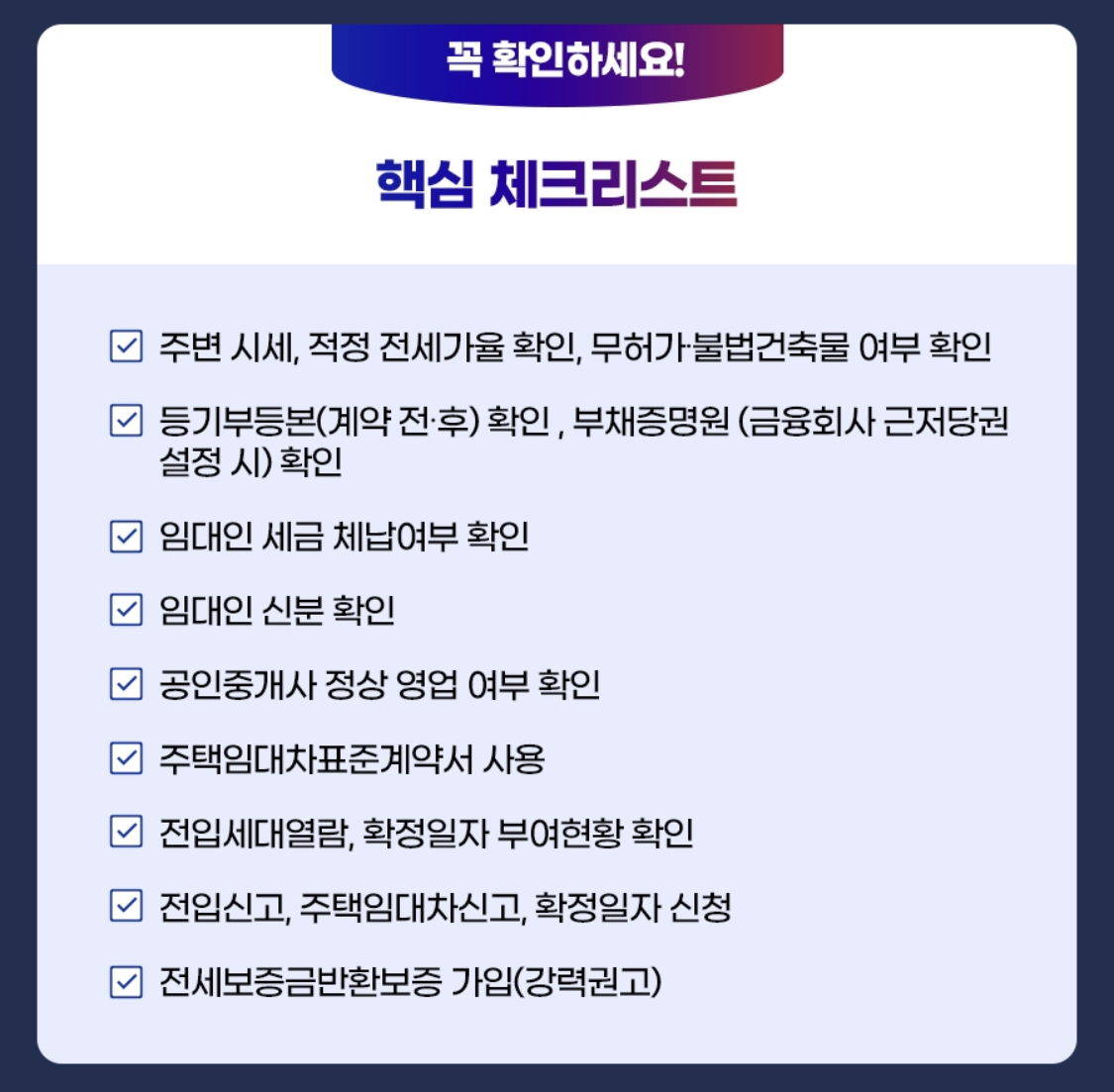 꼭 확인하세요!

핵심 체크리스트

☑ 주변 시세, 적정 전세가율 확인, 무허가·불법건축물 여부 확인

☑ 등기부등본(계약 전·후) 확인 , 부채증명원 (금융회사 근저당권 설정 시) 확인

☑ 임대인 세금 체납여부 확인

☑ 임대인 신분 확인

☑ 공인중개사 정상 영업 여부 확인

☑ 주택임대차표준계약서 사용

☑ 전입세대열람, 확정일자 부여현황 확인

☑ 전입신고, 주택임대차신고, 확정일자 신청

☑ 전세보증금반환보증 가입(강력권고)